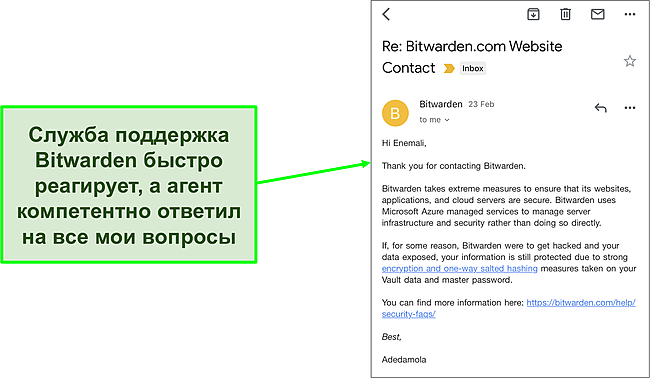 Служба поддержка Bitwarden быстро реагирует, а агент компетентно ответил на все мои вопросы

Re: Bitwarden.com Website Contact Inbox

B

Bitwarden 23 Feb
to me

Hi Enemali,

Thank you for contacting Bitwarden.

Bitwarden takes extreme measures to ensure that its websites, applications, and cloud servers are secure. Bitwarden uses Microsoft Azure managed services to manage server infrastructure and security rather than doing so directly.

If, for some reason, Bitwarden were to get hacked and your data exposed, your information is still protected due to strong encryption and one-way salted hashing measures taken on your Vault data and master password.

You can find more information here: https://bitwarden.com/help/security-faqs/

Best,

Adedamola